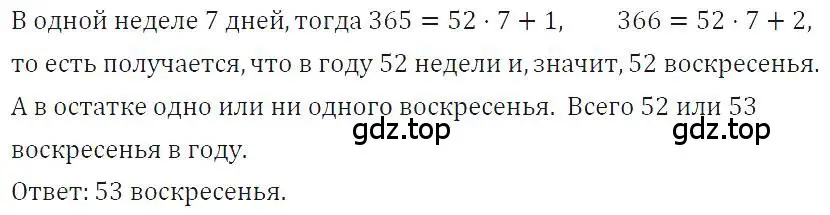 В одной неделе 7 дней, тогда $365 = 52 \cdot 7 + 1$, $366 = 52 \cdot 7 + 2$, то есть получается, что в году 52 недели и, значит, 52 воскресенья. А в остатке одно или ни одного воскресенья. Всего 52 или 53 воскресенья в году.
gdz.top gdz.top
Ответ: 53 воскресенья.